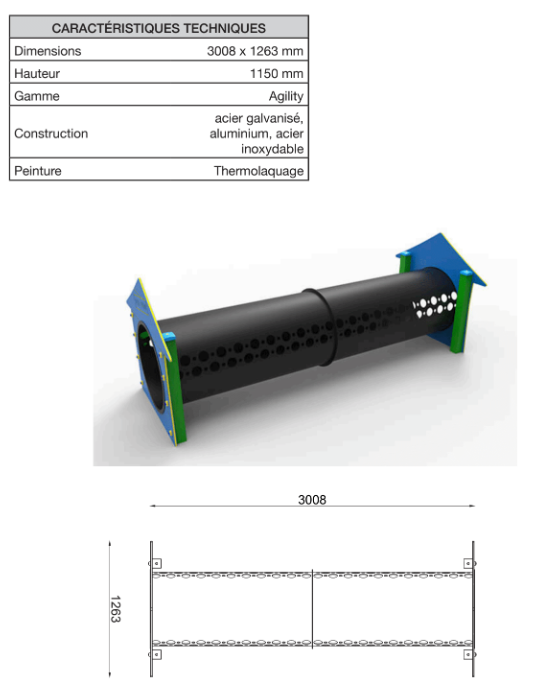 | CARACTÉRISTIQUES TECHNIQUES | |
|---|---|
| Dimensions | 3008 x 1263 mm |
| Hauteur | 1150 mm |
| Gamme | Agility |
| Construction | acier galvanisé, aluminium, acier inoxydable |
| Peinture | Thermolaquage |

3008

1263